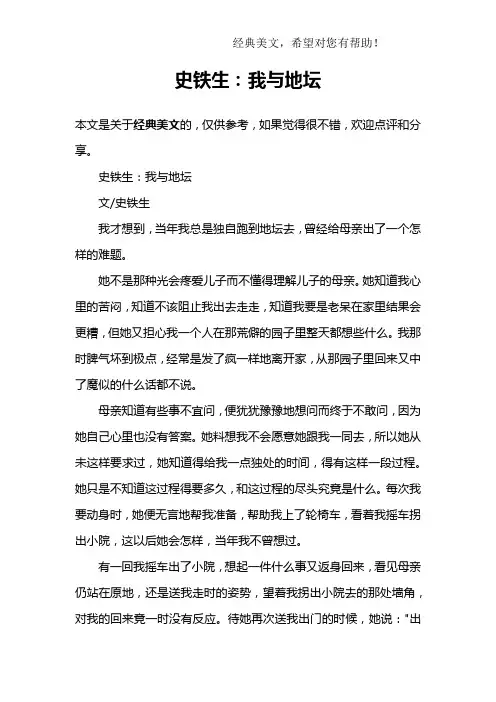 经典美文，希望对您有帮助！

史铁生：我与地坛

本文是关于经典美文的，仅供参考，如果觉得很不错，欢迎点评和分享。

史铁生：我与地坛

文/史铁生

我才想到，当年我总是独自跑到地坛去，曾经给母亲出了一个怎样的难题。

她不是那种光会疼爱儿子而不懂得理解儿子的母亲。她知道我心里的苦闷，知道不该阻止我出去走走，知道我要是老呆在家里结果会更糟，但她又担心我一个人在那荒僻的园子里整天都想些什么。我那时脾气坏到极点，经常是发了疯一样地离开家，从那园子里回来又中了魔似的什么话都不说。

母亲知道有些事不宜问，便犹犹豫豫地想问而终于不敢问，因为她自己心里也没有答案。她料想我不会愿意她跟我一同去，所以她从未这样要求过，她知道得给我一点独处的时间，得有这样一段过程。她只是不知道这过程得要多久，和这过程的尽头究竟是什么。每次我要动身时，她便无言地帮我准备，帮助我上了轮椅车，看着我摇车拐出小院，这以后她会怎样，当年我不曾想过。

有一回我摇车出了小院，想起一件什么事又返身回来，看见母亲仍站在原地，还是送我走时的姿势，望着我拐出小院去的那处墙角，对我的回来竟一时没有反应。待她再次送我出门的时候，她说："出